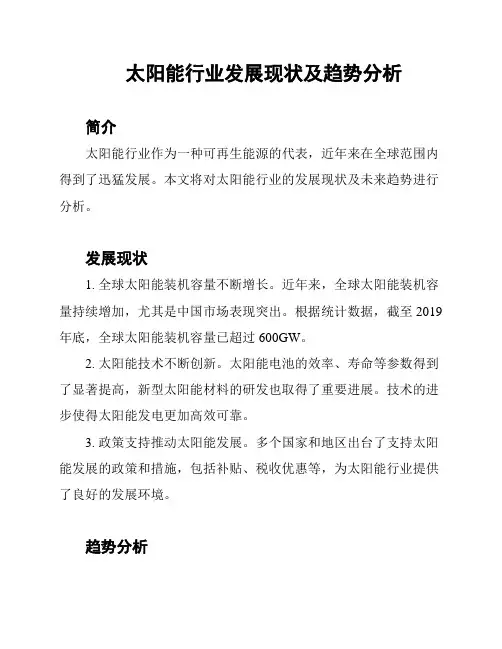 太阳能行业发展现状及趋势分析

简介

太阳能行业作为一种可再生能源的代表，近年来在全球范围内得到了迅猛发展。本文将对太阳能行业的发展现状及未来趋势进行分析。

发展现状

1. 全球太阳能装机容量不断增长。近年来，全球太阳能装机容量持续增加，尤其是中国市场表现突出。根据统计数据，截至 2019 年底，全球太阳能装机容量已超过 600GW。

2. 太阳能技术不断创新。太阳能电池的效率、寿命等参数得到了显著提高，新型太阳能材料的研发也取得了重要进展。技术的进步使得太阳能发电更加高效可靠。

3. 政策支持推动太阳能发展。多个国家和地区出台了支持太阳能发展的政策和措施，包括补贴、税收优惠等，为太阳能行业提供了良好的发展环境。

趋势分析